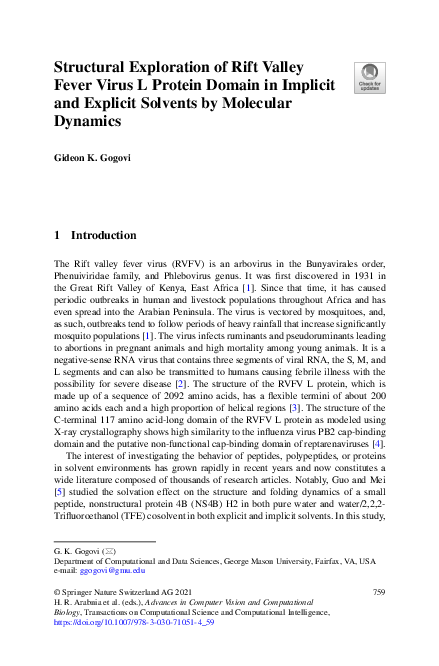 Structural Exploration of Rift Valley Fever Virus L Protein Domain in Implicit and Explicit Solvents by Molecular Dynamics

Check for updates

Gideon K. Gogovi

1 Introduction

The Rift valley fever virus (RVFV) is an arbovirus in the Bunyavirales order, Phenuiviridae family, and Phlebovirus genus. It was first discovered in 1931 in the Great Rift Valley of Kenya, East Africa [1]. Since that time, it has caused periodic outbreaks in human and livestock populations throughout Africa and has even spread into the Arabian Peninsula. The virus is vectored by mosquitoes, and, as such, outbreaks tend to follow periods of heavy rainfall that increase significantly mosquito populations [1]. The virus infects ruminants and pseudoruminants leading to abortions in pregnant animals and high mortality among young animals. It is a negative-sense RNA virus that contains three segments of viral RNA, the S, M, and L segments and can also be transmitted to humans causing febrile illness with the possibility for severe disease [2]. The structure of the RVFV L protein, which is made up of a sequence of 2092 amino acids, has a flexible termini of about 200 amino acids each and a high proportion of helical regions [3]. The structure of the C-terminal 117 amino acid-long domain of the RVFV L protein as modeled using X-ray crystallography shows high similarity to the influenza virus PB2 cap-binding domain and the putative non-functional cap-binding domain of reptarenaviruses [4].

The interest of investigating the behavior of peptides, polypeptides, or proteins in solvent environments has grown rapidly in recent years and now constitutes a wide literature composed of thousands of research articles. Notably, Guo and Mei [5] studied the solvation effect on the structure and folding dynamics of a small peptide, nonstructural protein 4B (NS4B) H2 in both pure water and water/2,2,2-Trifluoroethanol (TFE) cosolvent in both explicit and implicit solvents. In this study,

G. K. Gogovi (✉)
Department of Computational and Data Sciences, George Mason University, Fairfax, VA, USA
e-mail: ggogovi@gmu.edu

© Springer Nature Switzerland AG 2021
H. R. Arabnia et al. (eds.), Advances in Computer Vision and Computational Biology, Transactions on Computational Science and Computational Intelligence, https://doi.org/10.1007/978-3-030-71051-4_59

759